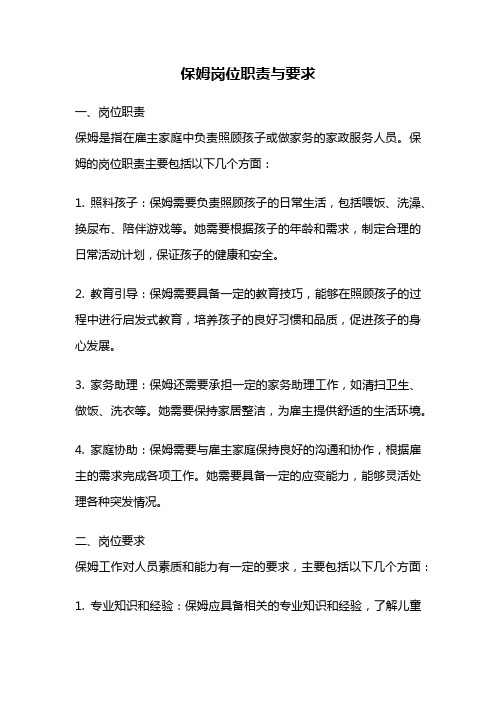 保姆岗位职责与要求

一、岗位职责
保姆是指在雇主家庭中负责照顾孩子或做家务的家政服务人员。保姆的岗位职责主要包括以下几个方面：

1. 照料孩子：保姆需要负责照顾孩子的日常生活，包括喂饭、洗澡、换尿布、陪伴游戏等。她需要根据孩子的年龄和需求，制定合理的日常活动计划，保证孩子的健康和安全。

2. 教育引导：保姆需要具备一定的教育技巧，能够在照顾孩子的过程中进行启发式教育，培养孩子的良好习惯和品质，促进孩子的身心发展。

3. 家务助理：保姆还需要承担一定的家务助理工作，如清扫卫生、做饭、洗衣等。她需要保持家居整洁，为雇主提供舒适的生活环境。

4. 家庭协助：保姆需要与雇主家庭保持良好的沟通和协作，根据雇主的需求完成各项工作。她需要具备一定的应变能力，能够灵活处理各种突发情况。

二、岗位要求
保姆工作对人员素质和能力有一定的要求，主要包括以下几个方面：

1. 专业知识和经验：保姆应具备相关的专业知识和经验，了解儿童